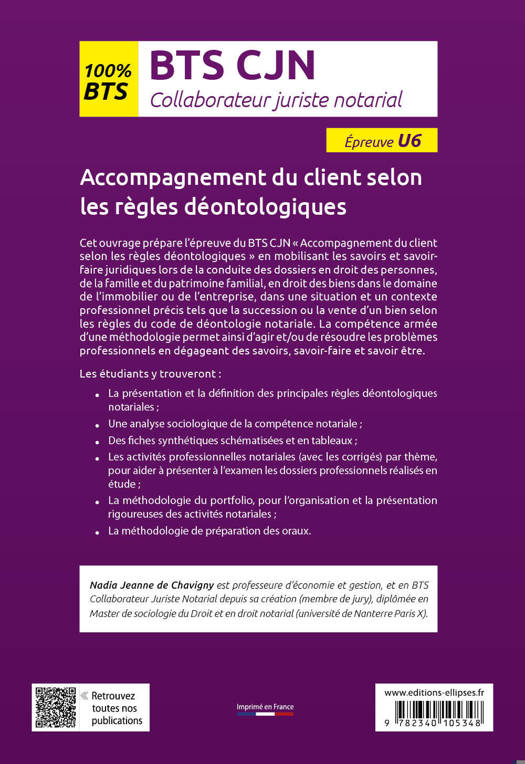 100% BTS

BTS CJN
Collaborateur juriste notarial

Épreuve U6

Accompagnement du client selon les règles déontologiques

Cet ouvrage prépare l'épreuve du BTS CJN « Accompagnement du client selon les règles déontologiques » en mobilisant les savoirs et savoir-faire juridiques lors de la conduite des dossiers en droit des personnes, de la famille et du patrimoine familial, en droit des biens dans le domaine de l'immobilier ou de l'entreprise, dans une situation et un contexte professionnel précis tels que la succession ou la vente d'un bien selon les règles du code de déontologie notariale. La compétence armée d'une méthodologie permet ainsi d'agir et/ou de résoudre les problèmes professionnels en dégageant des savoirs, savoir-faire et savoir être.

Les étudiants y trouveront :

• La présentation et la définition des principales règles déontologiques notariales ;
• Une analyse sociologique de la compétence notariale ;
• Des fiches synthétiques schématisées et en tableaux ;
• Les activités professionnelles notariales (avec les corrigés) par thème, pour aider à présenter à l'examen les dossiers professionnels réalisés en étude ;
• La méthodologie du portfolio, pour l'organisation et la présentation rigoureuses des activités notariales ;
• La méthodologie de préparation des oraux.

Nadia Jeanne de Chavigny est professeure d'économie et gestion, et en BTS Collaborateur Juriste Notarial depuis sa création (membre de jury), diplômée en Master de sociologie du Droit et en droit notarial (université de Nanterre Paris X).

« Retrouvez toutes nos publications

Imprimé en France

www.editions-ellipses.fr

9 782340 105348